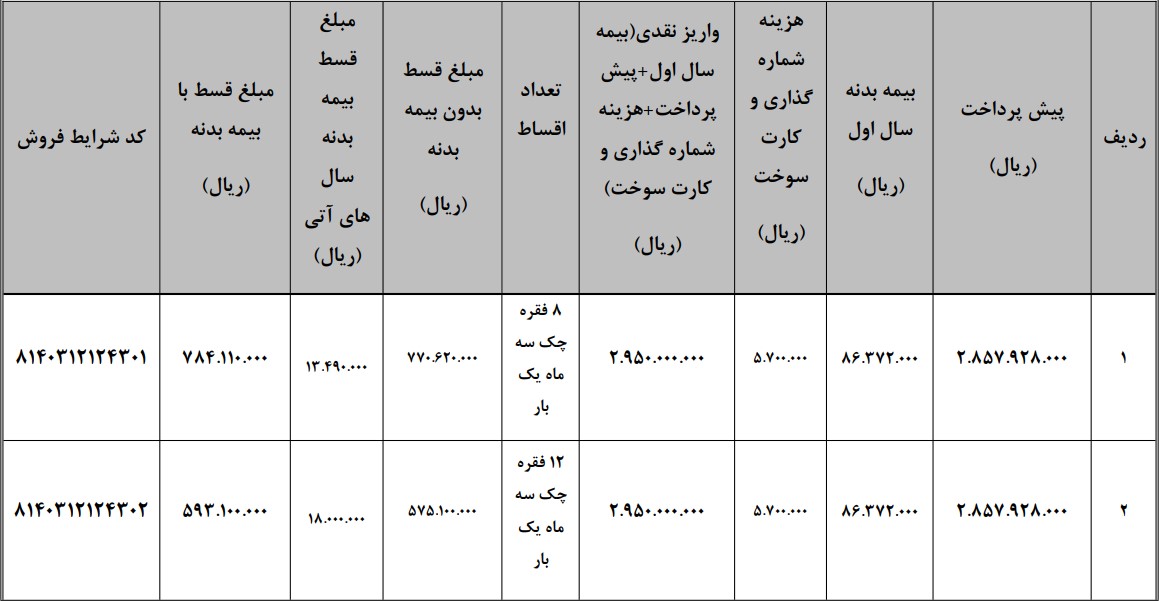 | ردیف | پیش پرداخت (ریال) | بیمه بدنه سال اول (ریال) | هزینه شماره گذاری و کارت سوخت (ریال) | واریز نقدی(بیمه سال اول+پیش پرداخت+هزینه شماره گذاری و کارت سوخت) (ریال) | تعداد اقساط | مبلغ قسط بدون بیمه بدنه (ریال) | مبلغ قسط بیمه بدنه سال های آتی (ریال) | مبلغ قسط با بیمه بدنه (ریال) | کد شرایط فروش |
|---|---|---|---|---|---|---|---|---|---|
| ۱ | ۲.۸۵۷.۹۲۸.۰۰۰ | ۸۶.۳۷۲.۰۰۰ | ۵.۷۰۰.۰۰۰ | ۲.۹۵۰.۰۰۰.۰۰۰ | ۸ فقره چک سه ماه یک بار | ۷۷۰.۶۲۰.۰۰۰ | ۱۳.۴۹۰.۰۰۰ | ۷۸۴.۱۱۰.۰۰۰ | ۸۱۴۰۳۱۲۱۲۴۳۰۱ |
| ۲ | ۲.۸۵۷.۹۲۸.۰۰۰ | ۸۶.۳۷۲.۰۰۰ | ۵.۷۰۰.۰۰۰ | ۲.۹۵۰.۰۰۰.۰۰۰ | ۱۲ فقره چک سه ماه یک بار | ۵۷۵.۱۰۰.۰۰۰ | ۱۸.۰۰۰.۰۰۰ | ۵۹۳.۱۰۰.۰۰۰ | ۸۱۴۰۳۱۲۱۲۴۳۰۲ |